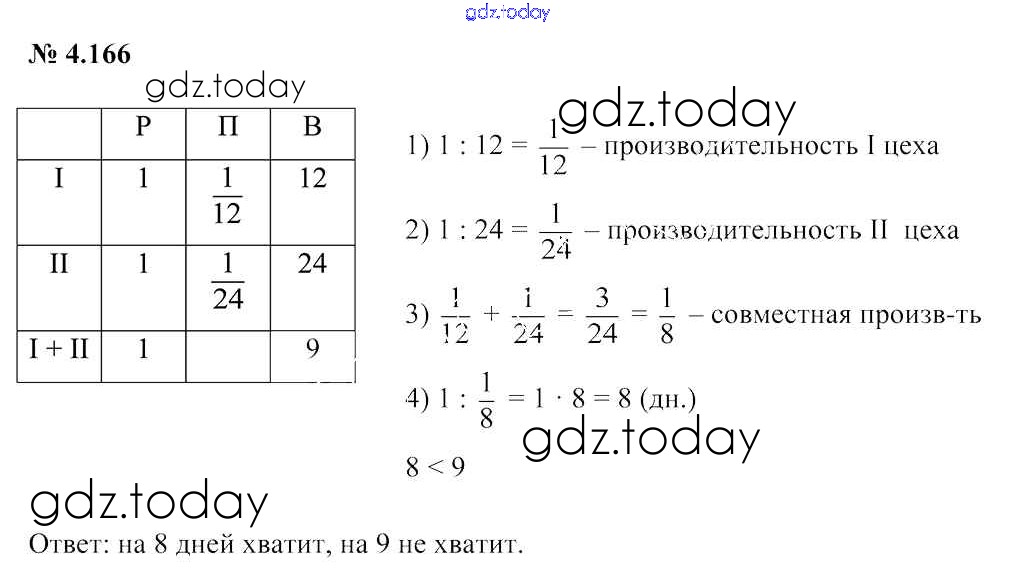 gdz.today

№ 4.166

gdz.today

|  | Р | П | В |
|---|---|---|---|
| I | 1 | $\frac{1}{12}$ | 12 |
| II | 1 | $\frac{1}{24}$ | 24 |
| I + II | 1 |  | 9 |

gdz.today

1) $1 : 12 = \frac{1}{12}$ – производительность I цеха

2) $1 : 24 = \frac{1}{24}$ – производительность II цеха

3) $\frac{1}{12} + \frac{1}{24} = \frac{3}{24} = \frac{1}{8}$ – совместная произв-ть

4) $1 : \frac{1}{8} = 1 \cdot 8 = 8$ (дн.)

gdz.today

$8 < 9$

gdz.today

Ответ: на 8 дней хватит, на 9 не хватит.